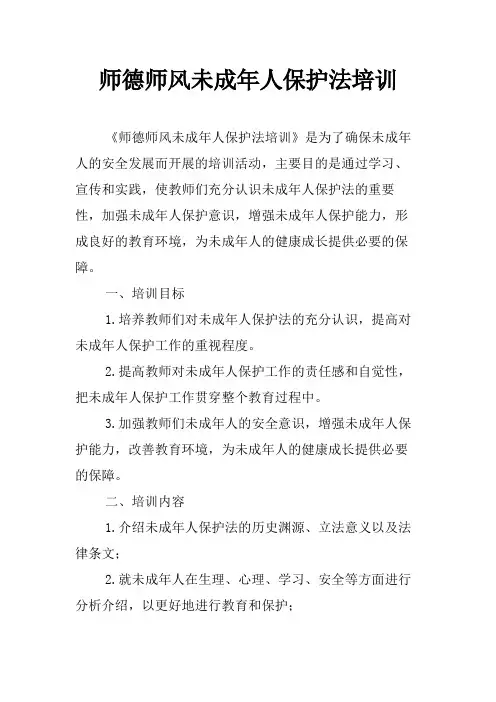 师德师风未成年人保护法培训

《师德师风未成年人保护法培训》是为了确保未成年人的安全发展而开展的培训活动，主要目的是通过学习、宣传和实践，使教师们充分认识未成年人保护法的重要性，加强未成年人保护意识，增强未成年人保护能力，形成良好的教育环境，为未成年人的健康成长提供必要的保障。

一、培训目标

1.培养教师们对未成年人保护法的充分认识，提高对未成年人保护工作的重视程度。

2.提高教师对未成年人保护工作的责任感和自觉性，把未成年人保护工作贯穿整个教育过程中。

3.加强教师们未成年人的安全意识，增强未成年人保护能力，改善教育环境，为未成年人的健康成长提供必要的保障。

二、培训内容

1.介绍未成年人保护法的历史渊源、立法意义以及法律条文；

2.就未成年人在生理、心理、学习、安全等方面进行分析介绍，以更好地进行教育和保护；